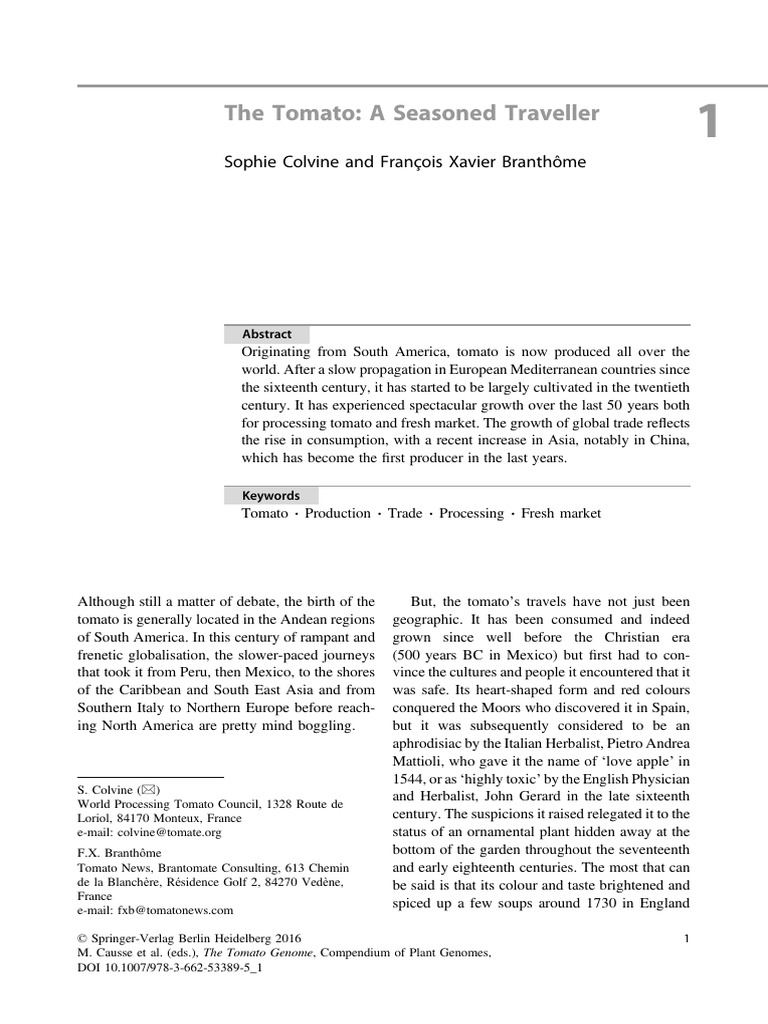 The Tomato: A Seasoned Traveller

1

Sophie Colvine and François Xavier Branthôme

Abstract

Originating from South America, tomato is now produced all over the world. After a slow propagation in European Mediterranean countries since the sixteenth century, it has started to be largely cultivated in the twentieth century. It has experienced spectacular growth over the last 50 years both for processing tomato and fresh market. The growth of global trade reflects the rise in consumption, with a recent increase in Asia, notably in China, which has become the first producer in the last years.

Keywords

Tomato · Production · Trade · Processing · Fresh market

Although still a matter of debate, the birth of the tomato is generally located in the Andean regions of South America. In this century of rampant and frenetic globalisation, the slower-paced journeys that took it from Peru, then Mexico, to the shores of the Caribbean and South East Asia and from Southern Italy to Northern Europe before reaching North America are pretty mind boggling.

S. Colvine (✉)
World Processing Tomato Council, 1328 Route de Loriol, 84170 Monteux, France
e-mail: colvine@tomate.org

F.X. Branthôme
Tomato News, Brantomate Consulting, 613 Chemin de la Blanchère, Résidence Golf 2, 84270 Vedène, France
e-mail: fxb@tomatonews.com

But, the tomato's travels have not just been geographic. It has been consumed and indeed grown since well before the Christian era (500 years BC in Mexico) but first had to convince the cultures and people it encountered that it was safe. Its heart-shaped form and red colours conquered the Moors who discovered it in Spain, but it was subsequently considered to be an aphrodisiac by the Italian Herbalist, Pietro Andrea Mattioli, who gave it the name of 'love apple' in 1544, or as 'highly toxic' by the English Physician and Herbalist, John Gerard in the late sixteenth century. The suspicions it raised relegated it to the status of an ornamental plant hidden away at the bottom of the garden throughout the seventeenth and early eighteenth centuries. The most that can be said is that its colour and taste brightened and spiced up a few soups around 1730 in England

© Springer-Verlag Berlin Heidelberg 2016
M. Causse et al. (eds.), The Tomato Genome, Compendium of Plant Genomes,
DOI 10.1007/978-3-662-53389-5_1

1